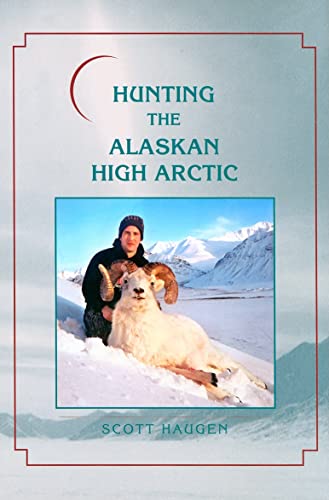 HUNTING
THE
ALASKAN
HIGH ARCTIC

SCOTT HAUGEN